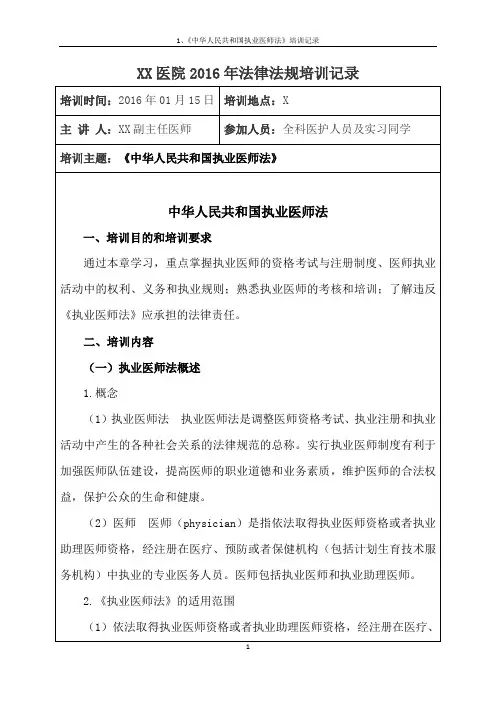 1、《中华人民共和国执业医师法》培训记录

XX 医院 2016 年法律法规培训记录

| 培训时间：2016 年 01 月 15 日 | 培训地点：X |
|---|---|
| 主 讲 人：XX 副主任医师 | 参加人员：全科医护人员及实习同学 |
| 培训主题：《中华人民共和国执业医师法》 | |

中华人民共和国执业医师法

一、培训目的和培训要求

通过本章学习，重点掌握执业医师的资格考试与注册制度、医师执业活动中的权利、义务和执业规则；熟悉执业医师的考核和培训；了解违反《执业医师法》应承担的法律责任。

二、培训内容

（一）执业医师法概述

1.概念

（1）执业医师法 执业医师法是调整医师资格考试、执业注册和执业活动中产生的各种社会关系的法律规范的总称。实行执业医师制度有利于加强医师队伍建设，提高医师的职业道德和业务素质，维护医师的合法权益，保护公众的生命和健康。

（2）医师 医师（physician）是指依法取得执业医师资格或者执业助理医师资格，经注册在医疗、预防或者保健机构（包括计划生育技术服务机构）中执业的专业医务人员。医师包括执业医师和执业助理医师。

2.《执业医师法》的适用范围

（1）依法取得执业医师资格或者执业助理医师资格，经注册在医疗、

1